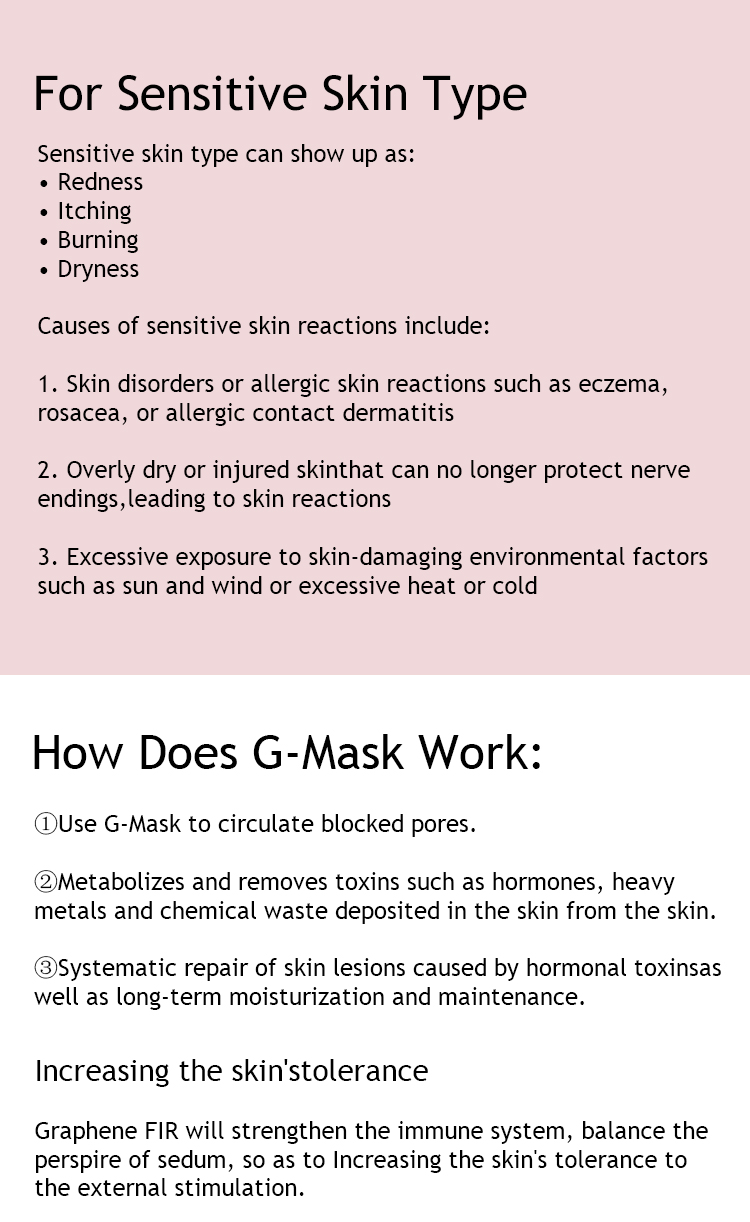 For Sensitive Skin Type

Sensitive skin type can show up as:
• Redness
• Itching
• Burning
• Dryness

Causes of sensitive skin reactions include:

1. Skin disorders or allergic skin reactions such as eczema, rosacea, or allergic contact dermatitis

2. Overly dry or injured skinthat can no longer protect nerve endings,leading to skin reactions

3. Excessive exposure to skin-damaging environmental factors such as sun and wind or excessive heat or cold

How Does G-Mask Work:

①Use G-Mask to circulate blocked pores.

②Metabolizes and removes toxins such as hormones, heavy metals and chemical waste deposited in the skin from the skin.

③Systematic repair of skin lesions caused by hormonal toxinsas well as long-term moisturization and maintenance.

Increasing the skin'stolerance

Graphene FIR will strengthen the immune system, balance the perspire of sedum, so as to Increasing the skin's tolerance to the external stimulation.